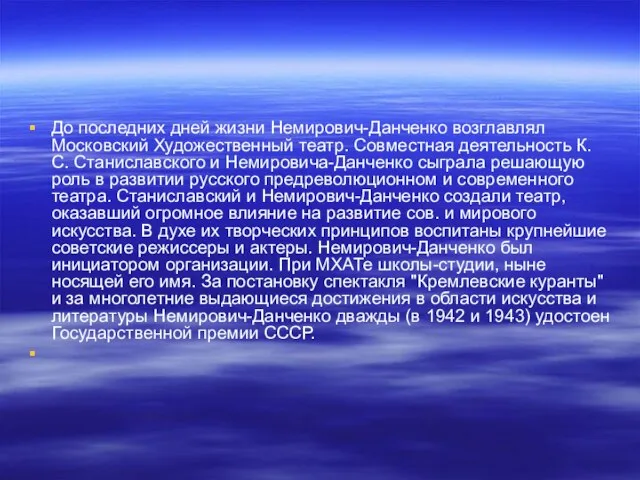 До последних дней жизни Немирович-Данченко возглавлял Московский Художественный театр. Совместная деятельность К. С. Станиславского и Немировича-Данченко сыграла решающую роль в развитии русского предреволюционном и современного театра. Станиславский и Немирович-Данченко создали театр, оказавший огромное влияние на развитие сов. и мирового искусства. В духе их творческих принципов воспитаны крупнейшие советские режиссеры и актеры. Немирович-Данченко был инициатором организации. При МХАТе школы-студии, ныне носящей его имя. За постановку спектакля "Кремлевские куранты" и за многолетние выдающиеся достижения в области искусства и литературы Немирович-Данченко дважды (в 1942 и 1943) удостоен Государственной премии СССР.